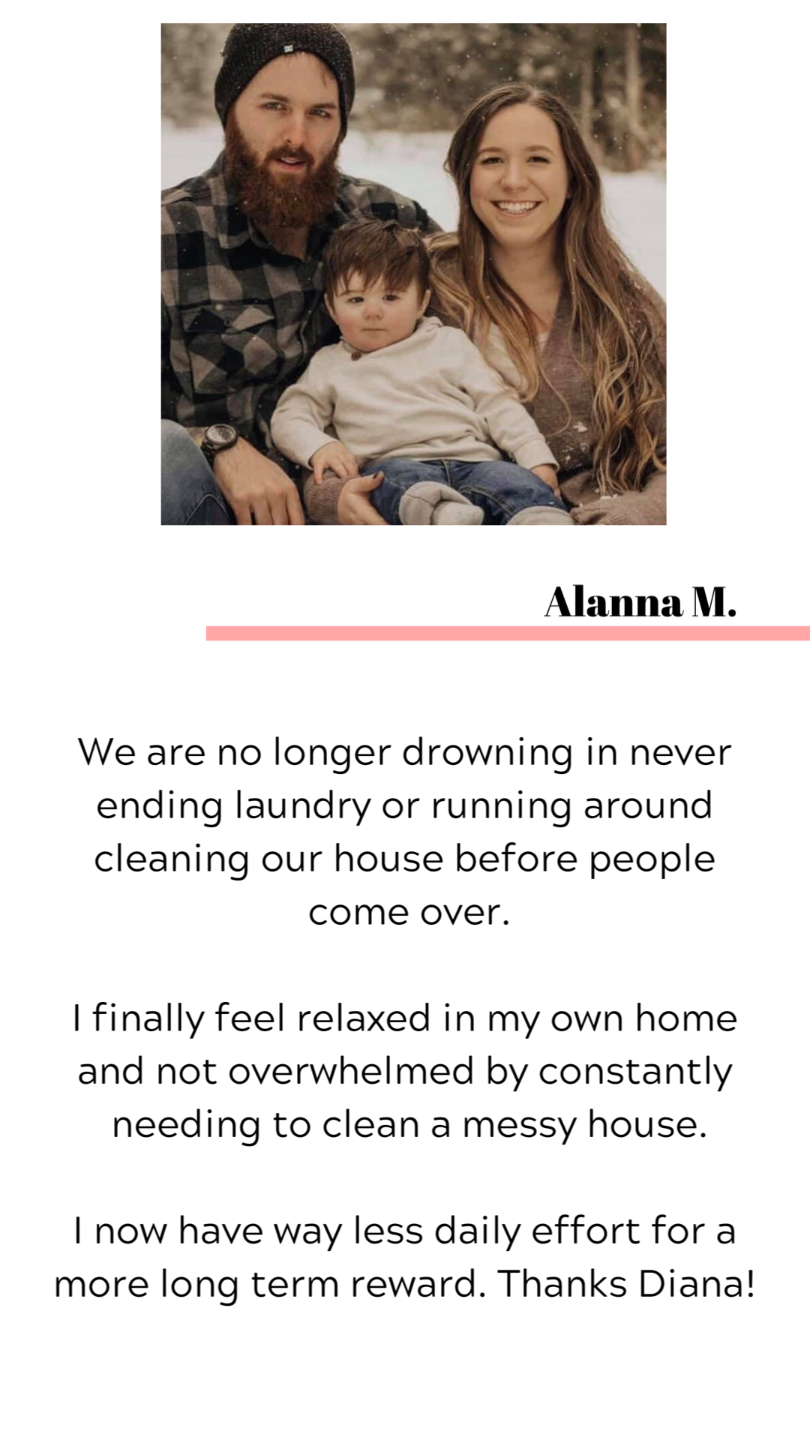 Alanna M.

We are no longer drowning in never ending laundry or running around cleaning our house before people come over.

I finally feel relaxed in my own home and not overwhelmed by constantly needing to clean a messy house.

I now have way less daily effort for a more long term reward. Thanks Diana!